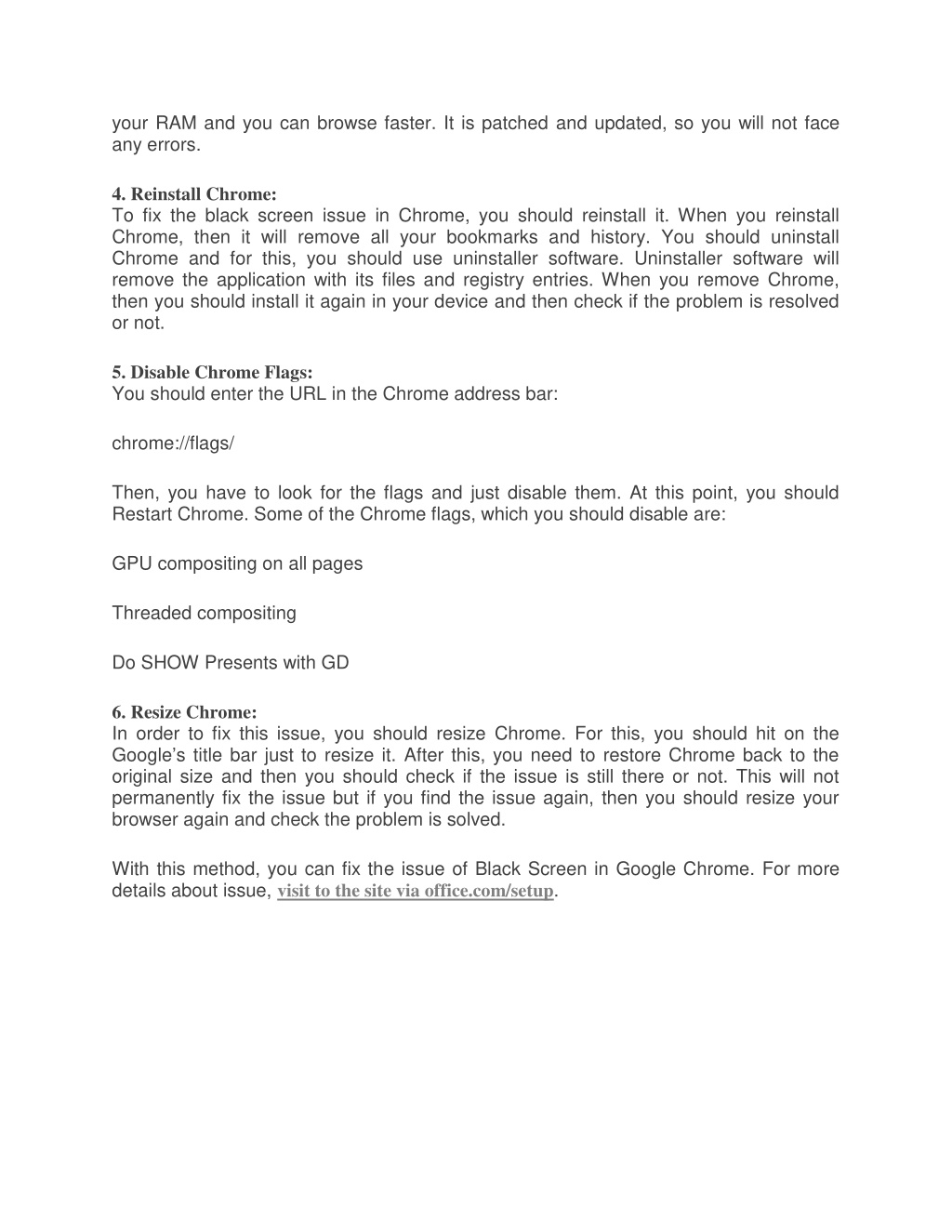 your RAM and you can browse faster. It is patched and updated, so you will not face any errors.

4. Reinstall Chrome:
To fix the black screen issue in Chrome, you should reinstall it. When you reinstall Chrome, then it will remove all your bookmarks and history. You should uninstall Chrome and for this, you should use uninstaller software. Uninstaller software will remove the application with its files and registry entries. When you remove Chrome, then you should install it again in your device and then check if the problem is resolved or not.

5. Disable Chrome Flags:
You should enter the URL in the Chrome address bar:

chrome://flags/

Then, you have to look for the flags and just disable them. At this point, you should Restart Chrome. Some of the Chrome flags, which you should disable are:

GPU compositing on all pages

Threaded compositing

Do SHOW Presents with GD

6. Resize Chrome:
In order to fix this issue, you should resize Chrome. For this, you should hit on the Google's title bar just to resize it. After this, you need to restore Chrome back to the original size and then you should check if the issue is still there or not. This will not permanently fix the issue but if you find the issue again, then you should resize your browser again and check the problem is solved.

With this method, you can fix the issue of Black Screen in Google Chrome. For more details about issue, visit to the site via office.com/setup.